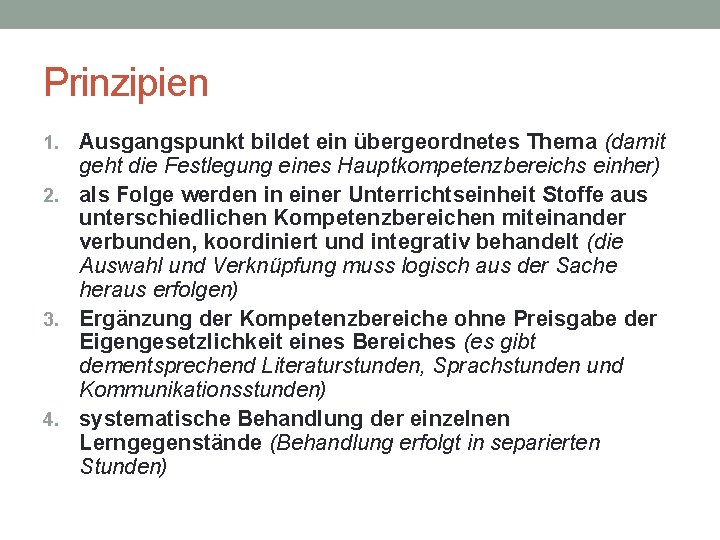 Prinzipien

1. Ausgangspunkt bildet ein übergeordnetes Thema (damit geht die Festlegung eines Hauptkompetenzbereichs einher)
2. als Folge werden in einer Unterrichtseinheit Stoffe aus unterschiedlichen Kompetenzbereichen miteinander verbunden, koordiniert und integrativ behandelt (die Auswahl und Verknüpfung muss logisch aus der Sache heraus erfolgen)
3. Ergänzung der Kompetenzbereiche ohne Preisgabe der Eigengesetzlichkeit eines Bereiches (es gibt dementsprechend Literaturstunden, Sprachstunden und Kommunikationsstunden)
4. systematische Behandlung der einzelnen Lerngegenstände (Behandlung erfolgt in separierten Stunden)